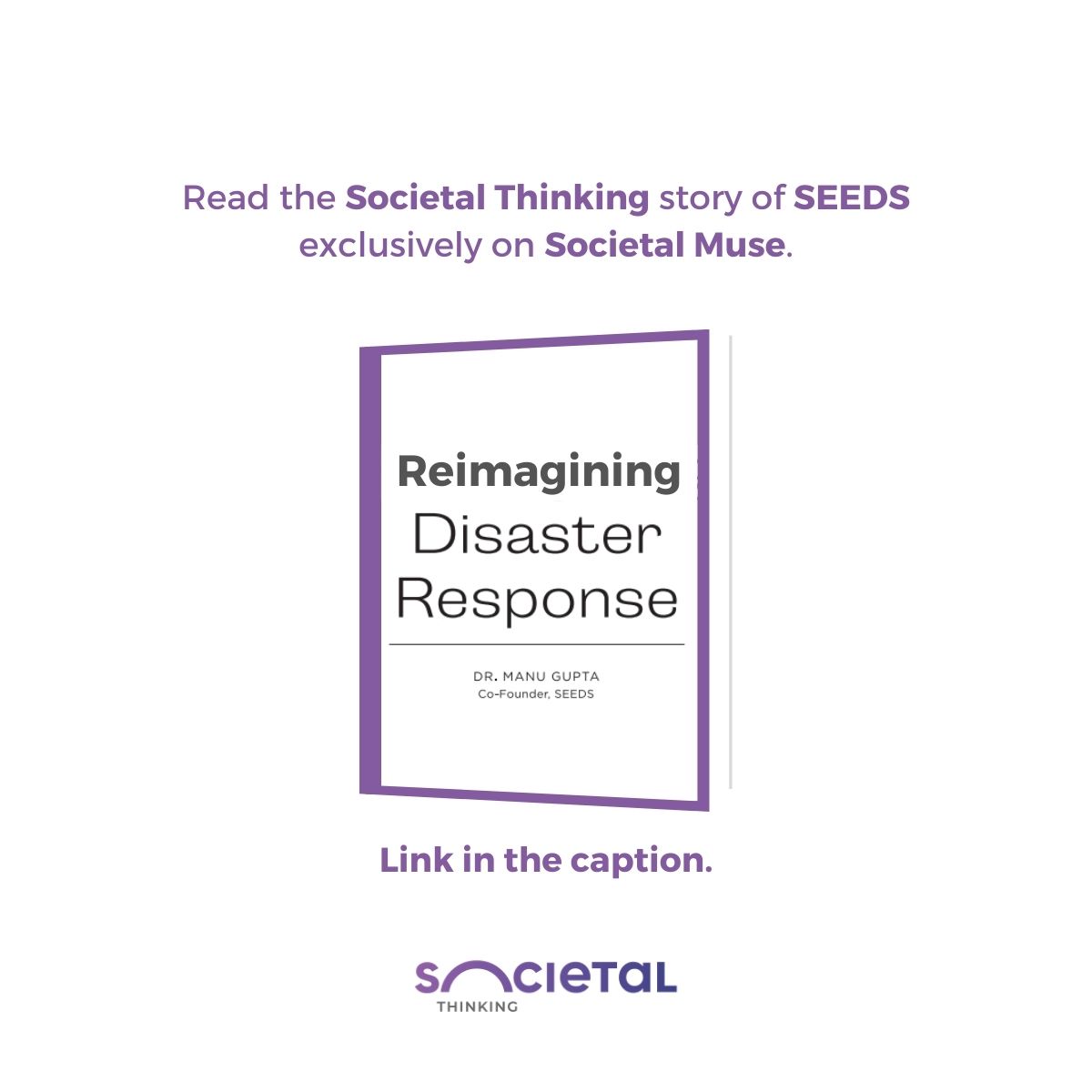 Read the Societal Thinking story of SEEDS exclusively on Societal Muse.

Reimagining Disaster Response

DR. MANU GUPTA
Co-Founder, SEEDS

Link in the caption.

SOCIETAL
THINKING